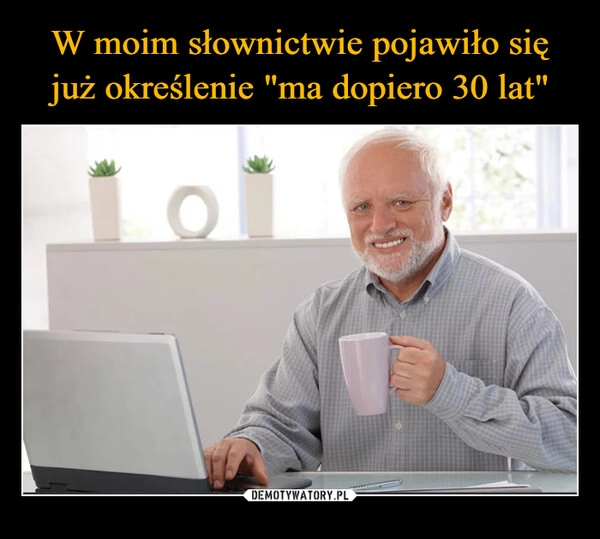 W moim słownictwie pojawiło się już określenie "ma dopiero 30 lat"

DEMOTYWATORY.PL